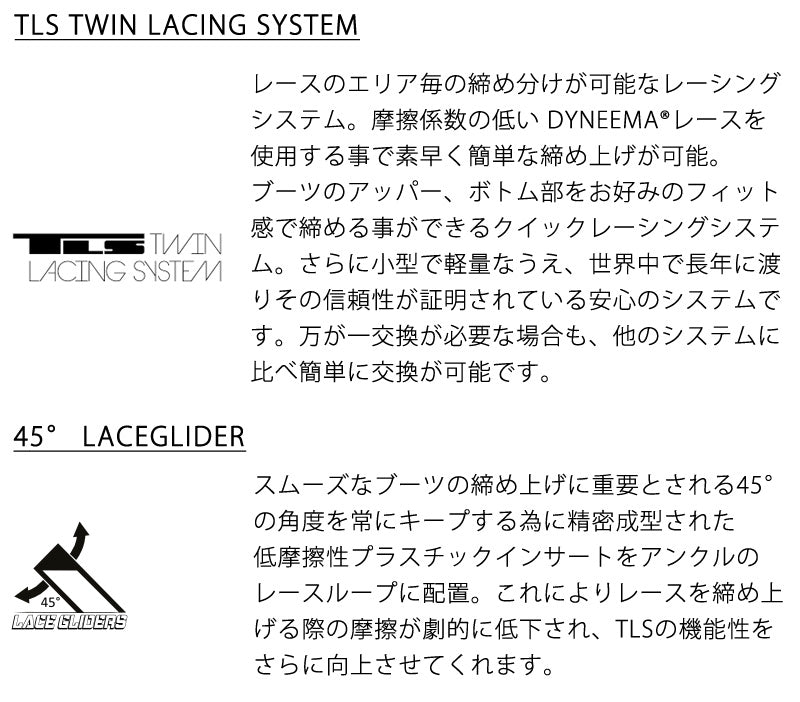 TLS TWIN LACING SYSTEM

TLS TWIN
LACING SYSTEM

レースのエリア毎の締め分けが可能なレーシングシステム。摩擦係数の低いDYNEEMA®レースを使用する事で素早く簡単な締め上げが可能。
ブーツのアッパー、ボトム部をお好みのフィット感で締める事ができるクイックレーシングシステム。さらに小型で軽量なうえ、世界中で長年に渡りその信頼性が証明されている安心のシステムです。万が一交換が必要な場合も、他のシステムに比べ簡単に交換が可能です。

45° LACEGLIDER

45°
LACE GLIDERS

スムーズなブーツの締め上げに重要とされる45°の角度を常にキープする為に精密成型された
低摩擦性プラスチックインサートをアンクルのレースループに配置。これによりレースを締め上げる際の摩擦が劇的に低下され、TLSの機能性をさらに向上させてくれます。